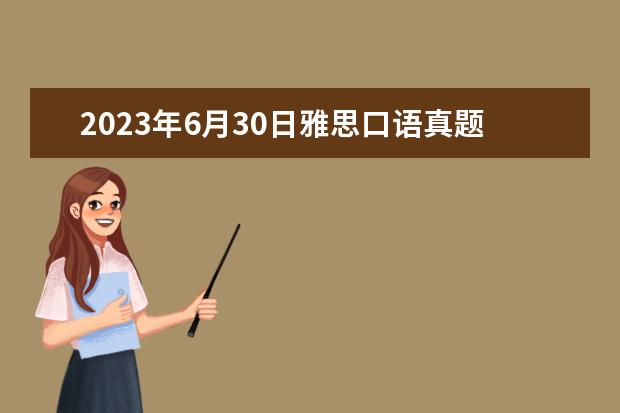 2023年6月30日雅思口语真题